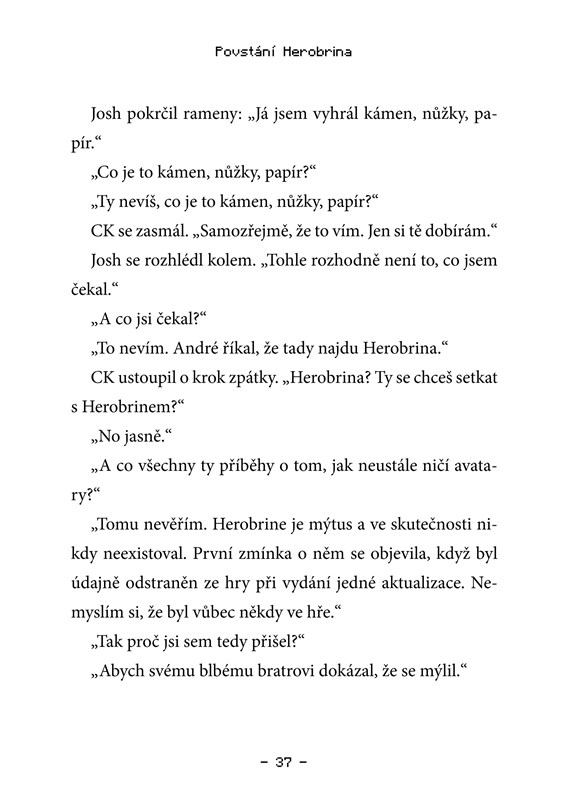 Povstání Herobrina

Josh pokrčil rameny: „Já jsem vyhrál kámen, nůžky, papír.“

„Co je to kámen, nůžky, papír?“

„Ty nevíš, co je to kámen, nůžky, papír?“

CK se zasmál. „Samozřejmě, že to vím. Jen si tě dobírám.“

Josh se rozhlédl kolem. „Tohle rozhodně není to, co jsem čekal.“

„A co jsi čekal?“

„To nevím. André říkal, že tady najdu Herobrina.“

CK ustoupil o krok zpátky. „Herobrina? Ty se chceš setkat s Herobrinem?“

„No jasně.“

„A co všechny ty příběhy o tom, jak neustále ničí avatary?“

„Tomu nevěřím. Herobrine je mýtus a ve skutečnosti nikdy neexistoval. První zmínka o něm se objevila, když byl údajně odstraněn ze hry při vydání jedné aktualizace. Nemyslím si, že byl vůbec někdy ve hře.“

„Tak proč jsi sem tedy přišel?“

„Abych svému blbému bratrovi dokázal, že se mýlil.“

– 37 –